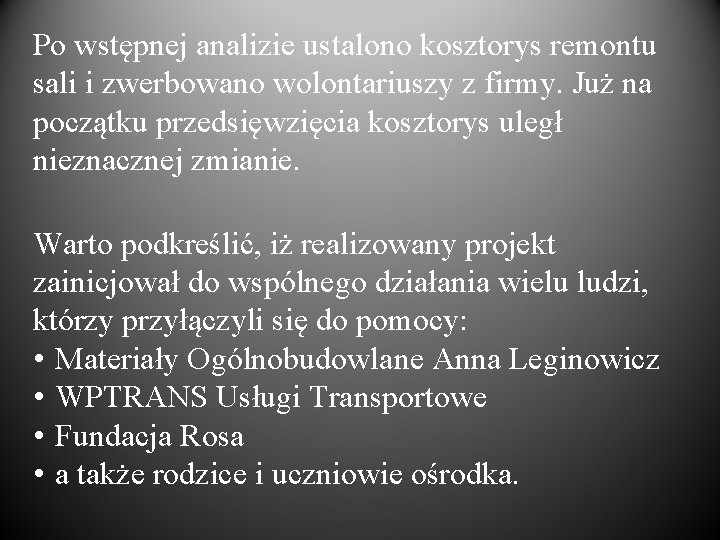 Po wstępnej analizie ustalono kosztorys remontu sali i zwerbowano wolontariuszy z firmy. Już na początku przedsięwzięcia kosztorys uległ nieznacznej zmianie.

Warto podkreślić, iż realizowany projekt zainicjował do wspólnego działania wielu ludzi, którzy przyłączyli się do pomocy:
• Materiały Ogólnobudowlane Anna Leginowicz
• WPTRANS Usługi Transportowe
• Fundacja Rosa
• a także rodzice i uczniowie ośrodka.